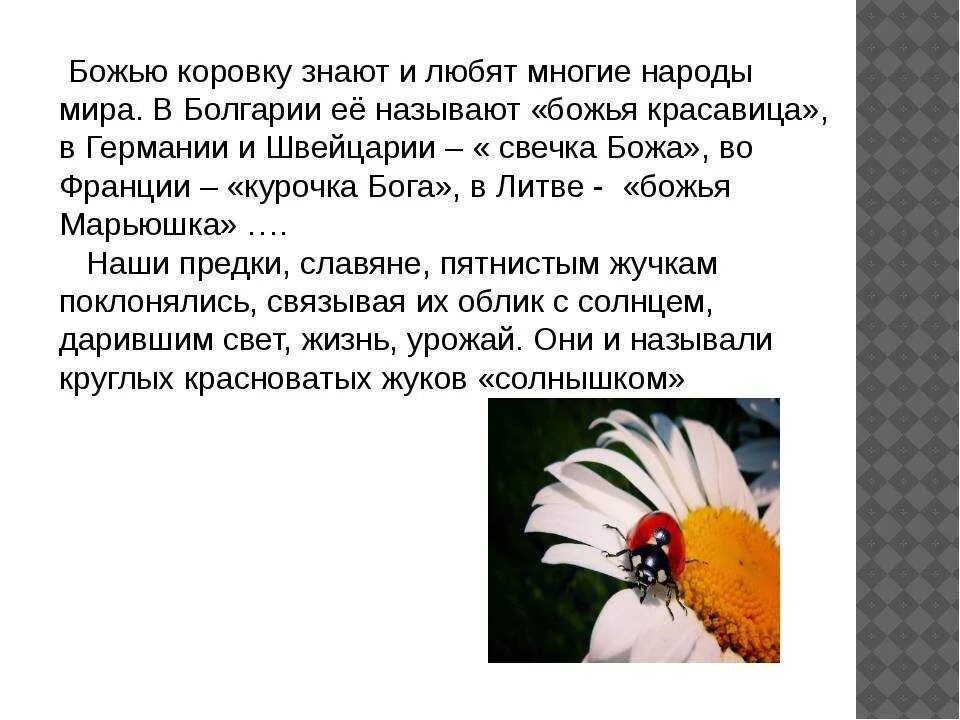 Божью коровку знают и любят многие народы мира. В Болгарии её называют «божья красавица», в Германии и Швейцарии – « свечка Божа», во Франции – «курочка Бога», в Литве - «божья Марьюшка» ….

Наши предки, славяне, пятнистым жучкам поклонялись, связывая их облик с солнцем, дарившим свет, жизнь, урожай. Они и называли круглых красноватых жуков «солнышком»